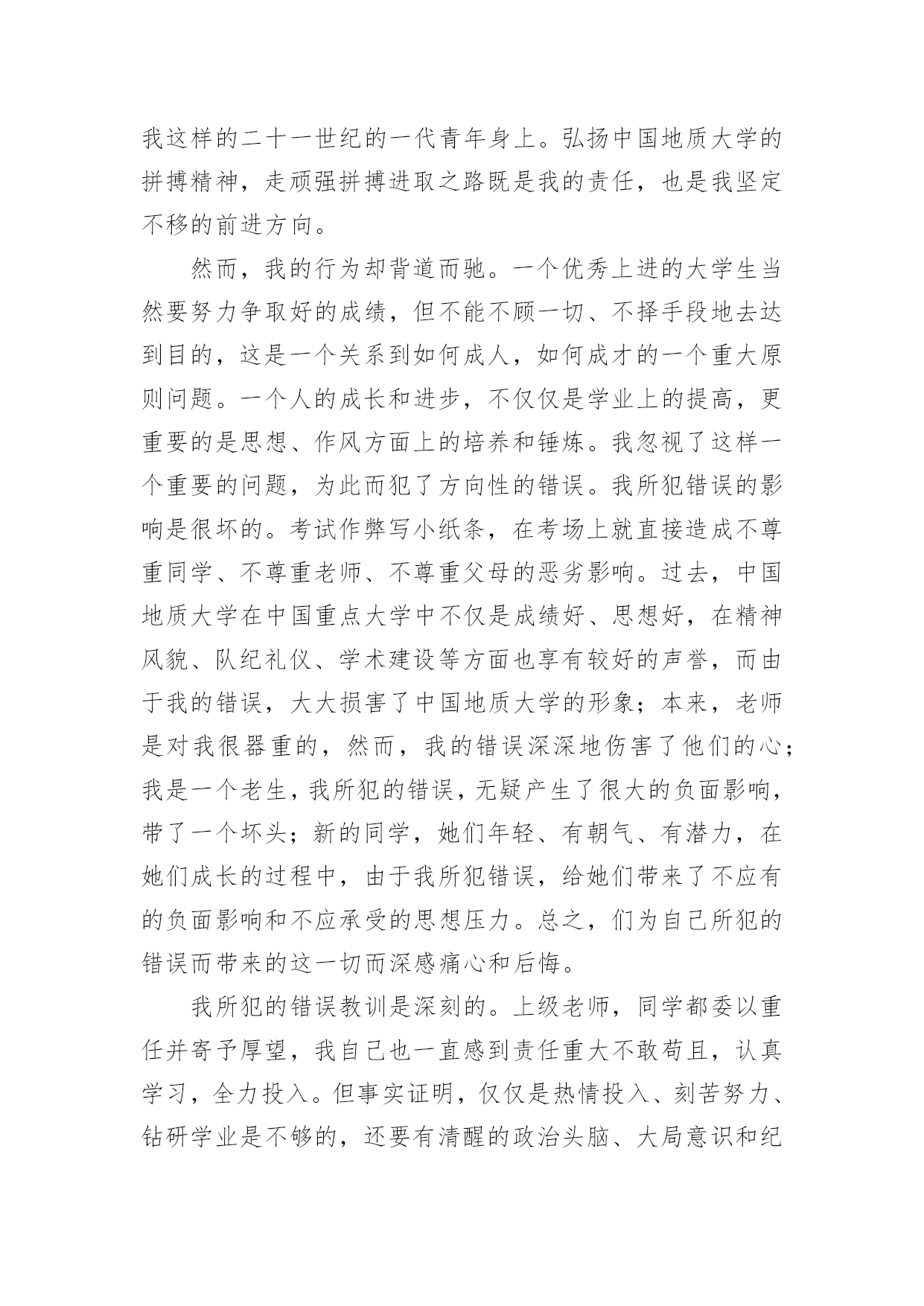 我这样的二十一世纪的一代青年身上。弘扬中国地质大学的拼搏精神，走顽强拼搏进取之路既是我的责任，也是我坚定不移的前进方向。

然而，我的行为却背道而驰。一个优秀上进的大学生当然要努力争取好的成绩，但不能不顾一切、不择手段地去达到目的，这是一个关系到如何成人，如何成才的一个重大原则问题。一个人的成长和进步，不仅仅是学业上的提高，更重要的是思想、作风方面上的培养和锤炼。我忽视了这样一个重要的问题，为此而犯了方向性的错误。我所犯错误的影响是很坏的。考试作弊写小纸条，在考场上就直接造成不尊重同学、不尊重老师、不尊重父母的恶劣影响。过去，中国地质大学在中国重点大学中不仅是成绩好、思想好，在精神风貌、队纪礼仪、学术建设等方面也享有较好的声誉，而由于我的错误，大大损害了中国地质大学的形象；本来，老师是对我很器重的，然而，我的错误深深地伤害了他们的心；我是一个老生，我所犯的错误，无疑产生了很大的负面影响，带了一个坏头；新的同学，她们年轻、有朝气、有潜力，在她们成长的过程中，由于我所犯错误，给她们带来了不应有的负面影响和不应承受的思想压力。总之，们为自己所犯的错误而带来的这一切而深感痛心和后悔。

我所犯的错误教训是深刻的。上级老师，同学都委以重任并寄予厚望，我自己也一直感到责任重大不敢苟且，认真学习，全力投入。但事实证明，仅仅是热情投入、刻苦努力、钻研学业是不够的，还要有清醒的政治头脑、大局意识和纪